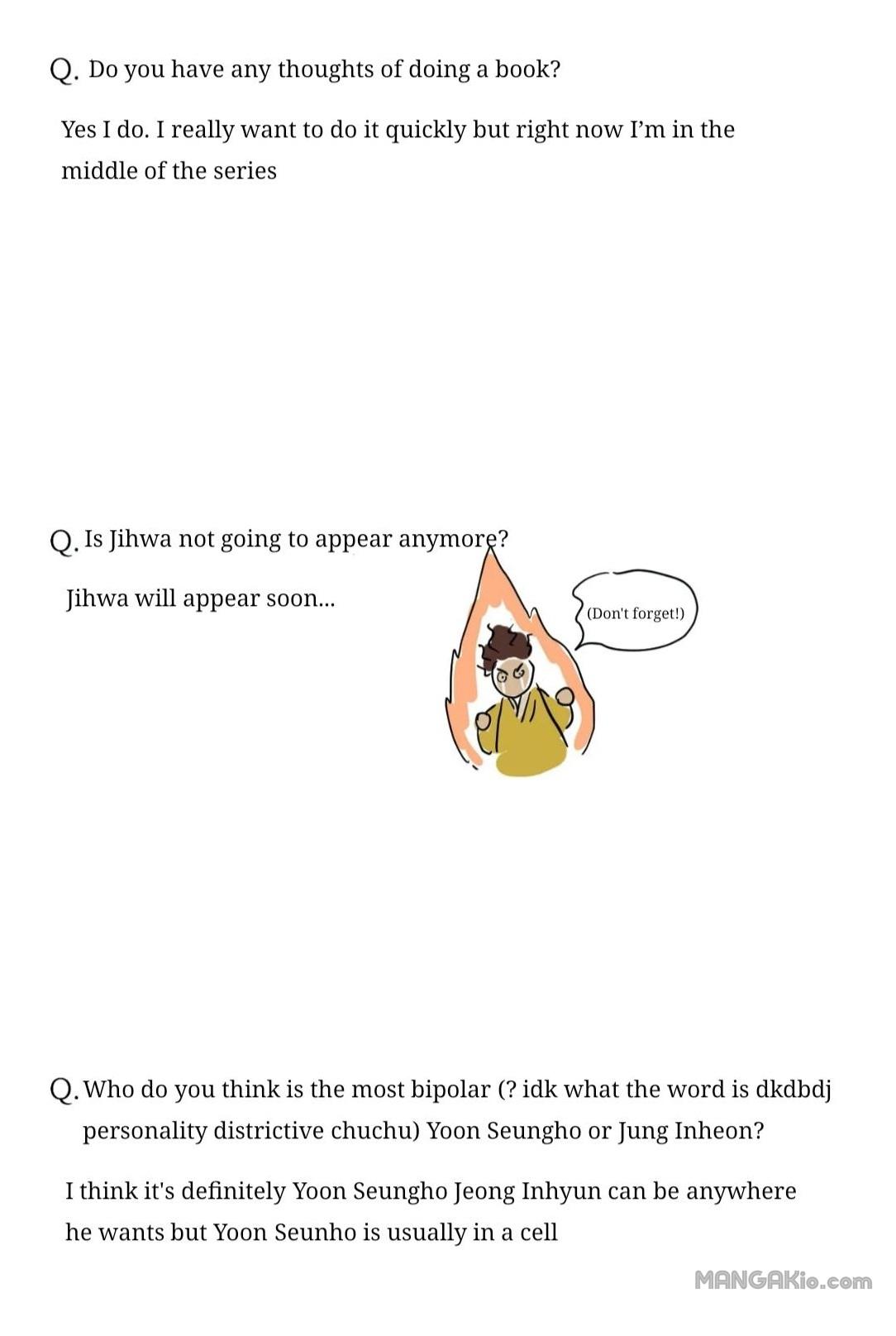 Q. Do you have any thoughts of doing a book?

Yes I do. I really want to do it quickly but right now I'm in the middle of the series

Q. Is Jihwa not going to appear anymore?

Jihwa will appear soon...

(Don't forget!)

Q. Who do you think is the most bipolar (? idk what the word is dkdbdj personality districtive chuchu) Yoon Seungho or Jung Inheon?

I think it's definitely Yoon Seungho Jeong Inhyun can be anywhere he wants but Yoon Seunho is usually in a cell

MANGAKio.com